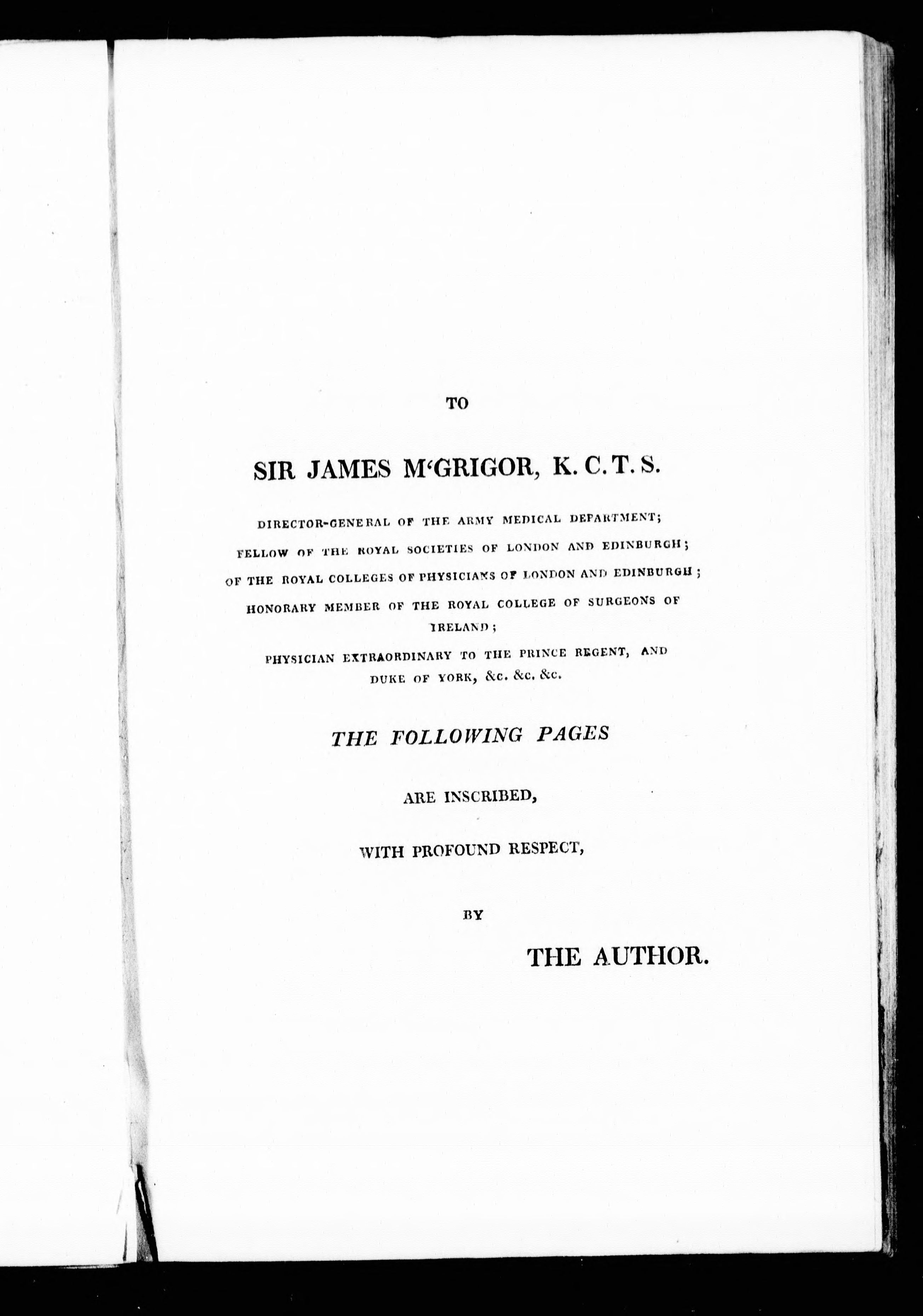 TO

SIR JAMES M'GRIGOR, K. C. T. S.

DIRECTOR-GENERAL OF THE ARMY MEDICAL DEPARTMENT;
FELLOW OF THE ROYAL SOCIETIES OF LONDON AND EDINBURGH;
OF THE ROYAL COLLEGES OF PHYSICIANS OF LONDON AND EDINBURGH;
HONORARY MEMBER OF THE ROYAL COLLEGE OF SURGEONS OF IRELAND;
PHYSICIAN EXTRAORDINARY TO THE PRINCE REGENT, AND DUKE OF YORK, &c. &c. &c.

THE FOLLOWING PAGES

ARE INSCRIBED,

WITH PROFOUND RESPECT,

BY

THE AUTHOR.